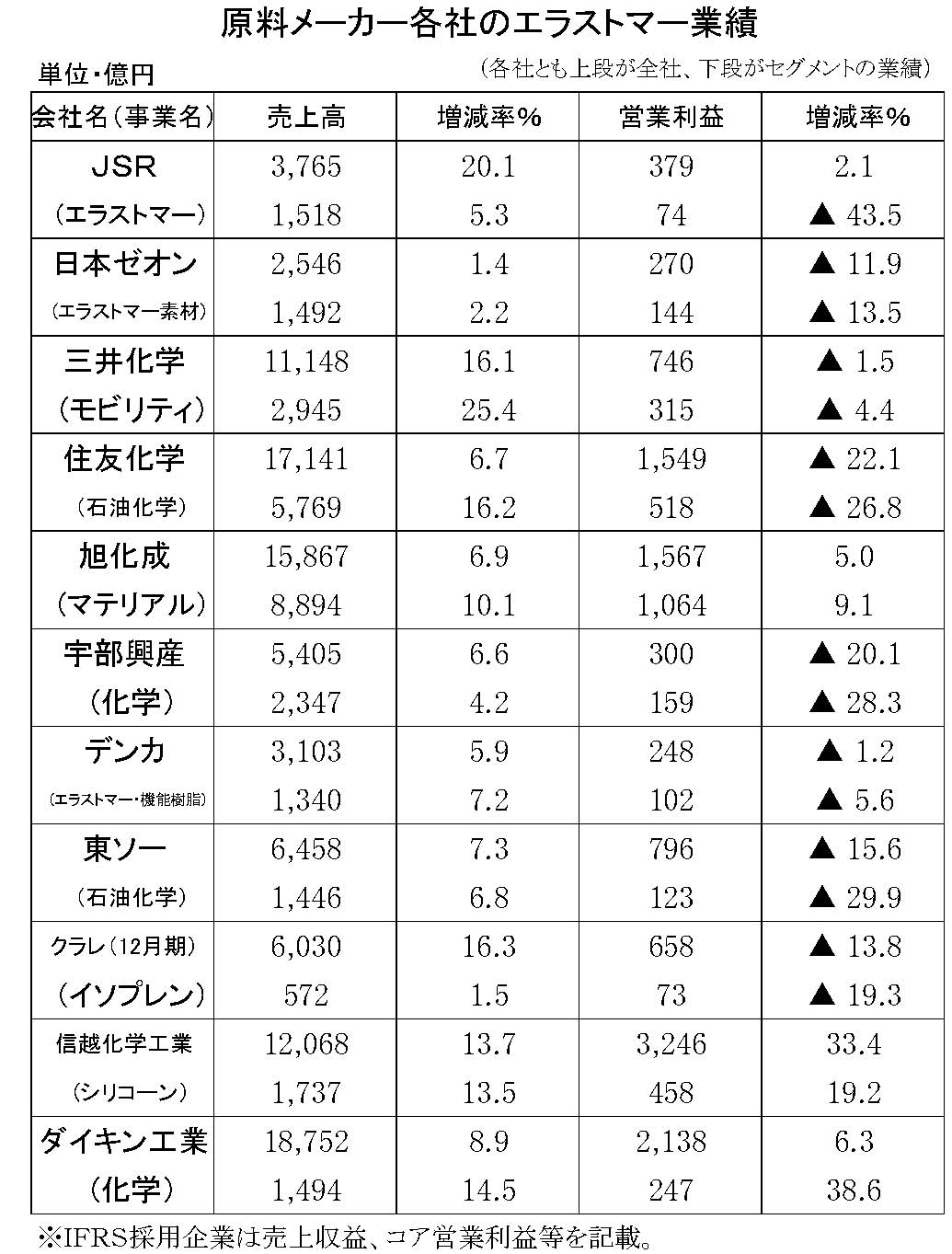 原料メーカー各社のエラストマー業績

単位・億円

（各社とも上段が全社、下段がセグメントの業績）

| 会社名（事業名） | 売上高 | 増減率% | 営業利益 | 増減率% |
|---|---|---|---|---|
| JSR | 3,765 | 20.1 | 379 | 2.1 |
| （エラストマー） | 1,518 | 5.3 | 74 | ▲ 43.5 |
| 日本ゼオン | 2,546 | 1.4 | 270 | ▲ 11.9 |
| （エラストマー素材） | 1,492 | 2.2 | 144 | ▲ 13.5 |
| 三井化学 | 11,148 | 16.1 | 746 | ▲ 1.5 |
| （モビリティ） | 2,945 | 25.4 | 315 | ▲ 4.4 |
| 住友化学 | 17,141 | 6.7 | 1,549 | ▲ 22.1 |
| （石油化学） | 5,769 | 16.2 | 518 | ▲ 26.8 |
| 旭化成 | 15,867 | 6.9 | 1,567 | 5.0 |
| （マテリアル） | 8,894 | 10.1 | 1,064 | 9.1 |
| 宇部興産 | 5,405 | 6.6 | 300 | ▲ 20.1 |
| （化学） | 2,347 | 4.2 | 159 | ▲ 28.3 |
| デンカ | 3,103 | 5.9 | 248 | ▲ 1.2 |
| （エラストマー・機能樹脂） | 1,340 | 7.2 | 102 | ▲ 5.6 |
| 東ソー | 6,458 | 7.3 | 796 | ▲ 15.6 |
| （石油化学） | 1,446 | 6.8 | 123 | ▲ 29.9 |
| クラレ（12月期） | 6,030 | 16.3 | 658 | ▲ 13.8 |
| （イソプレン） | 572 | 1.5 | 73 | ▲ 19.3 |
| 信越化学工業 | 12,068 | 13.7 | 3,246 | 33.4 |
| （シリコーン） | 1,737 | 13.5 | 458 | 19.2 |
| ダイキン工業 | 18,752 | 8.9 | 2,138 | 6.3 |
| （化学） | 1,494 | 14.5 | 247 | 38.6 |

※IFRS採用企業は売上収益、コア営業利益等を記載。